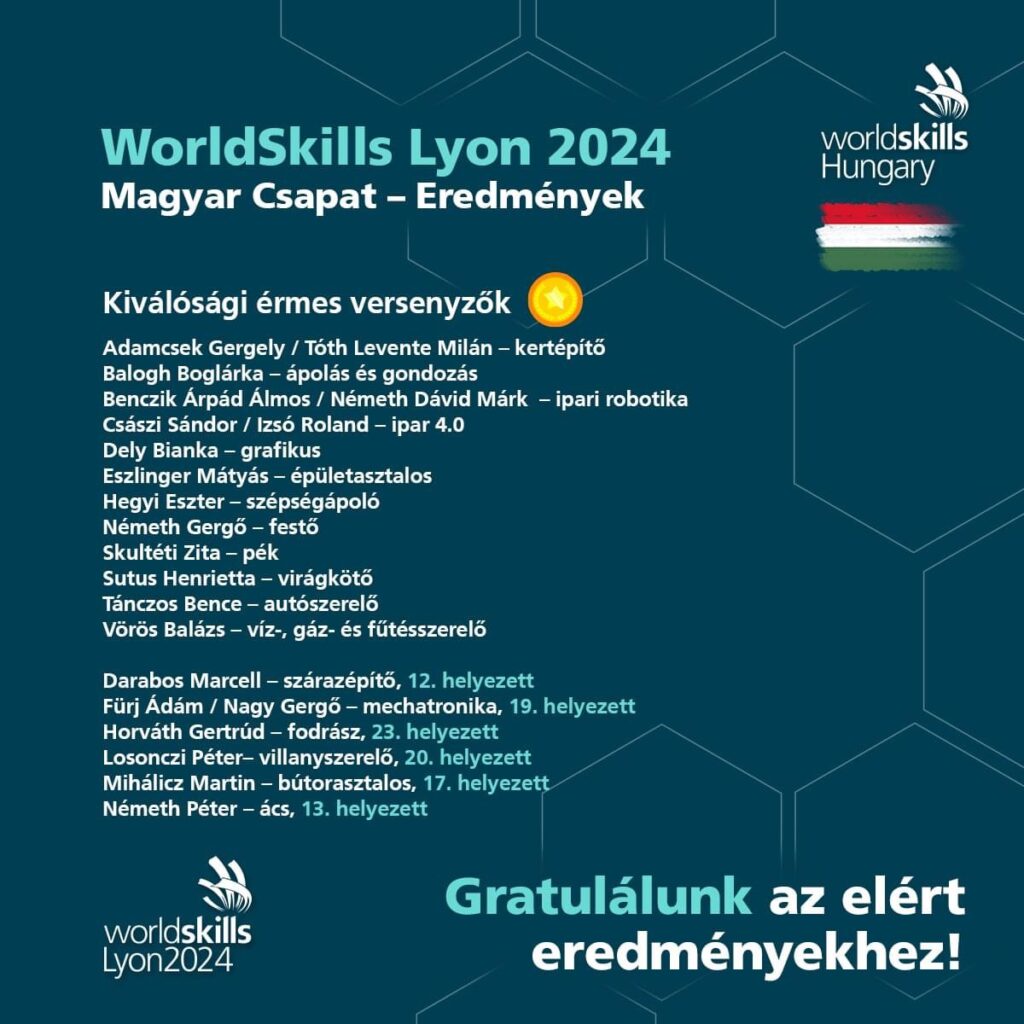 WorldSkills Lyon 2024
Magyar Csapat – Eredmények

worldskills Hungary

Kiválósági érmes versenyzők

Adamcsek Gergely / Tóth Levente Milán – kertépítő
Balogh Boglárka – ápolás és gondozás
Benczik Árpád Álmos / Németh Dávid Márk – ipari robotika
Császi Sándor / Izsó Roland – ipar 4.0
Dely Bianka – grafikus
Eszlinger Mátyás – épületasztalos
Hegyi Eszter – szépségápoló
Németh Gergő – festő
Skultéti Zita – pék
Sutus Henrietta – virágkötő
Tánczos Bence – autószerelő
Vörös Balázs – víz-, gáz- és fűtésszerelő

Darabos Marcell – szárazépítő, 12. helyezett
Fürj Ádám / Nagy Gergő – mechatronika, 19. helyezett
Horváth Gertrúd – fodrász, 23. helyezett
Losonczi Péter– villanyszerelő, 20. helyezett
Mihálicz Martin – bútorasztalos, 17. helyezett
Németh Péter – ács, 13. helyezett

worldskills Lyon2024

Gratulálunk az elért eredményekhez!